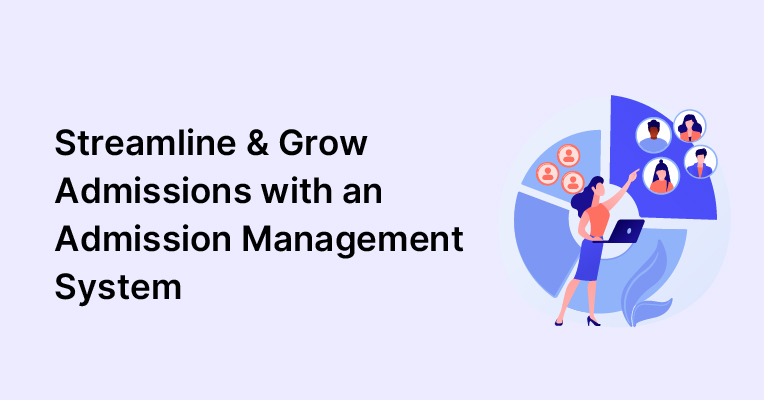 Streamline & Grow Admissions with an Admission Management System